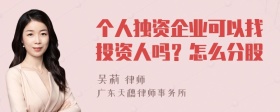 个人独资企业可以找投资人吗？怎么分股

吴莉 律师

广东天穗律师事务所